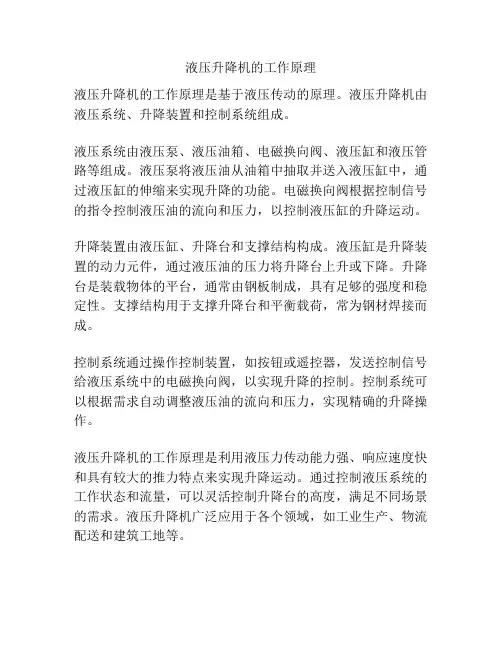 液压升降机的工作原理

液压升降机的工作原理是基于液压传动的原理。液压升降机由液压系统、升降装置和控制系统组成。

液压系统由液压泵、液压油箱、电磁换向阀、液压缸和液压管路等组成。液压泵将液压油从油箱中抽取并送入液压缸中，通过液压缸的伸缩来实现升降的功能。电磁换向阀根据控制信号的指令控制液压油的流向和压力，以控制液压缸的升降运动。

升降装置由液压缸、升降台和支撑结构构成。液压缸是升降装置的动力元件，通过液压油的压力将升降台上升或下降。升降台是装载物体的平台，通常由钢板制成，具有足够的强度和稳定性。支撑结构用于支撑升降台和平衡载荷，常为钢材焊接而成。

控制系统通过操作控制装置，如按钮或遥控器，发送控制信号给液压系统中的电磁换向阀，以实现升降的控制。控制系统可以根据需求自动调整液压油的流向和压力，实现精确的升降操作。

液压升降机的工作原理是利用液压力传动能力强、响应速度快和具有较大的推力特点来实现升降运动。通过控制液压系统的工作状态和流量，可以灵活控制升降台的高度，满足不同场景的需求。液压升降机广泛应用于各个领域，如工业生产、物流配送和建筑工地等。